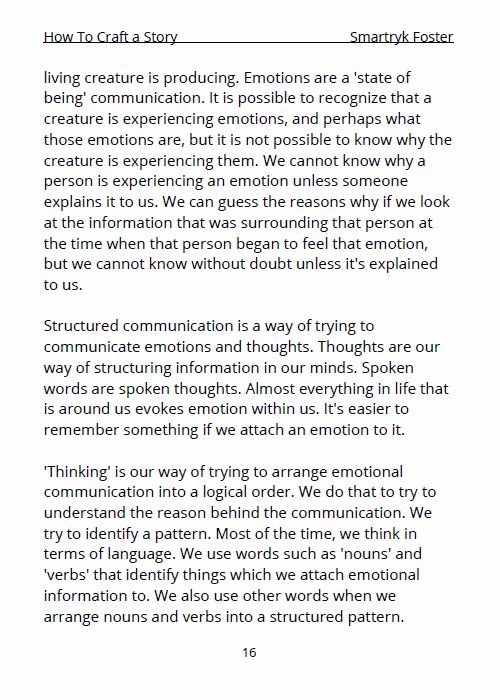 How To Craft a Story Smartryk Foster

living creature is producing. Emotions are a 'state of being' communication. It is possible to recognize that a creature is experiencing emotions, and perhaps what those emotions are, but it is not possible to know why the creature is experiencing them. We cannot know why a person is experiencing an emotion unless someone explains it to us. We can guess the reasons why if we look at the information that was surrounding that person at the time when that person began to feel that emotion, but we cannot know without doubt unless it's explained to us.

Structured communication is a way of trying to communicate emotions and thoughts. Thoughts are our way of structuring information in our minds. Spoken words are spoken thoughts. Almost everything in life that is around us evokes emotion within us. It's easier to remember something if we attach an emotion to it.

'Thinking' is our way of trying to arrange emotional communication into a logical order. We do that to try to understand the reason behind the communication. We try to identify a pattern. Most of the time, we think in terms of language. We use words such as 'nouns' and 'verbs' that identify things which we attach emotional information to. We also use other words when we arrange nouns and verbs into a structured pattern.

16